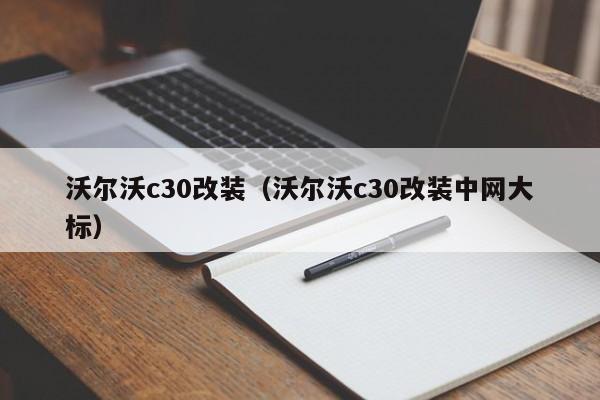 沃尔沃c30改装（沃尔沃c30改装中网大标）